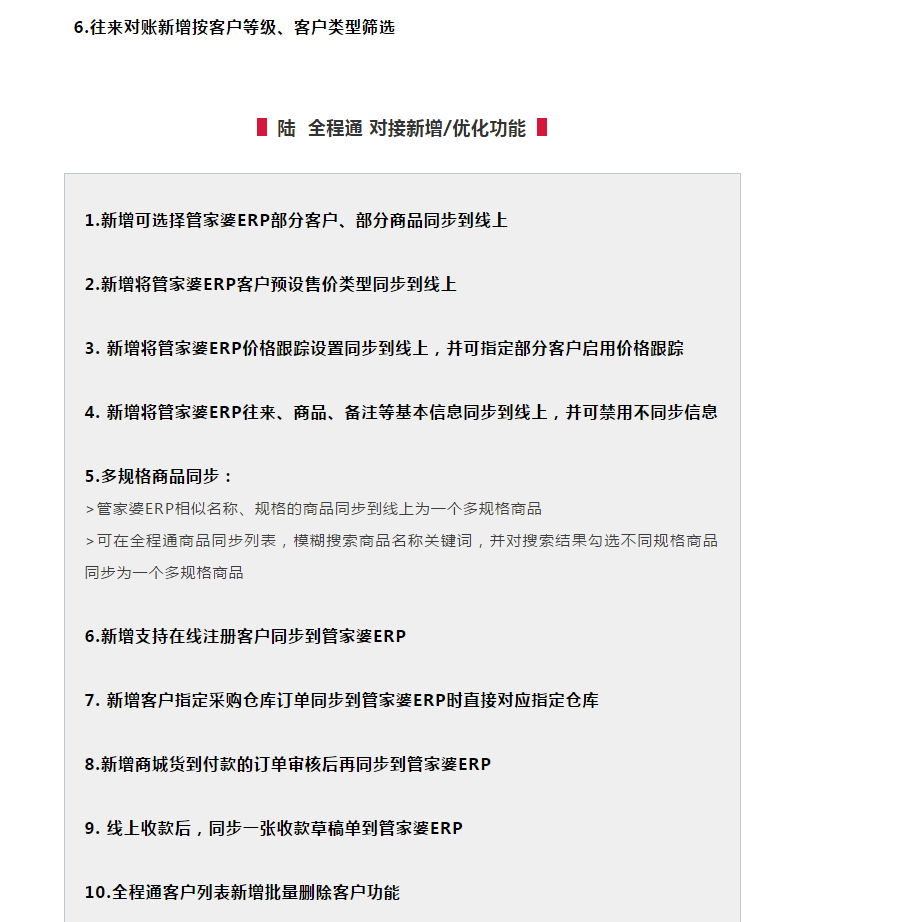 6.往来对账新增按客户等级、客户类型筛选

陆 全程通 对接新增/优化功能

1.新增可选择管家婆ERP部分客户、部分商品同步到线上

2.新增将管家婆ERP客户预设售价类型同步到线上

3. 新增将管家婆ERP价格跟踪设置同步到线上，并可指定部分客户启用价格跟踪

4. 新增将管家婆ERP往来、商品、备注等基本信息同步到线上，并可禁用不同步信息

5.多规格商品同步：

>管家婆ERP相似名称、规格的商品同步到线上为一个多规格商品

>可在全程通商品同步列表，模糊搜索商品名称关键词，并对搜索结果勾选不同规格商品同步为一个多规格商品

6.新增支持在线注册客户同步到管家婆ERP

7. 新增客户指定采购仓库订单同步到管家婆ERP时直接对应指定仓库

8.新增商城货到付款的订单审核后再同步到管家婆ERP

9. 线上收款后，同步一张收款草稿单到管家婆ERP

10.全程通客户列表新增批量删除客户功能